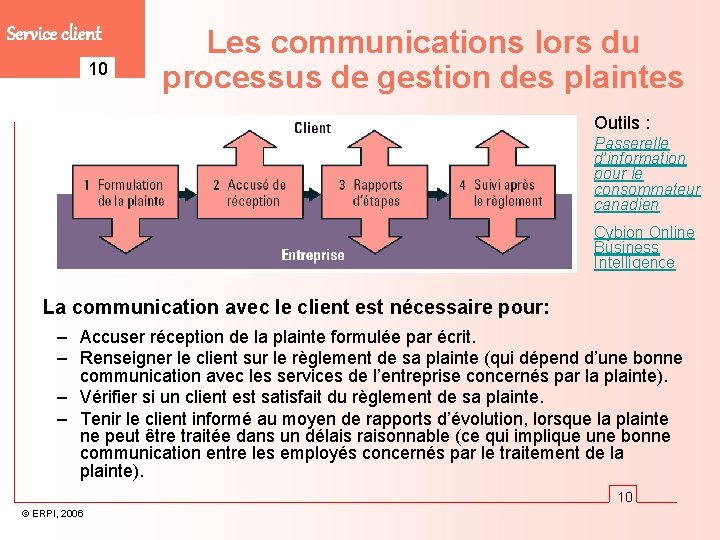 Service client

10

Les communications lors du processus de gestion des plaintes

Client

1 Formulation de la plainte

2 Accusé de réception

3 Rapports d'étapes

4 Suivi après le règlement

Entreprise

Outils :

Passerelle d'information pour le consommateur canadien

Cybion Online Business Intelligence

La communication avec le client est nécessaire pour:

– Accuser réception de la plainte formulée par écrit.

– Renseigner le client sur le règlement de sa plainte (qui dépend d'une bonne communication avec les services de l'entreprise concernés par la plainte).

– Vérifier si un client est satisfait du règlement de sa plainte.

– Tenir le client informé au moyen de rapports d'évolution, lorsque la plainte ne peut être traitée dans un délais raisonnable (ce qui implique une bonne communication entre les employés concernés par le traitement de la plainte).

10

© ERPI, 2006